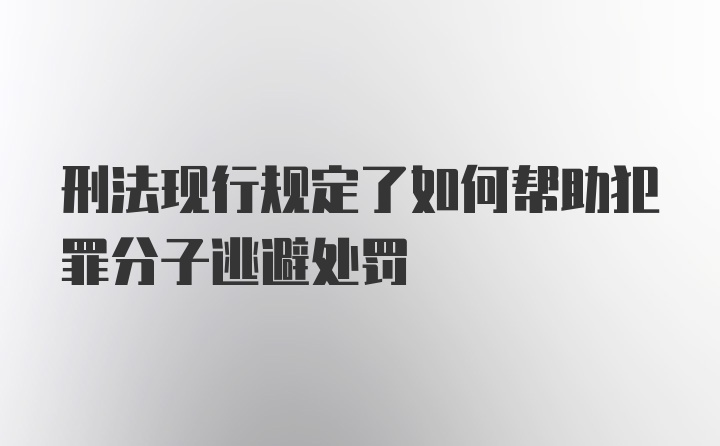 刑法现行规定了如何帮助犯罪分子逃避处罚